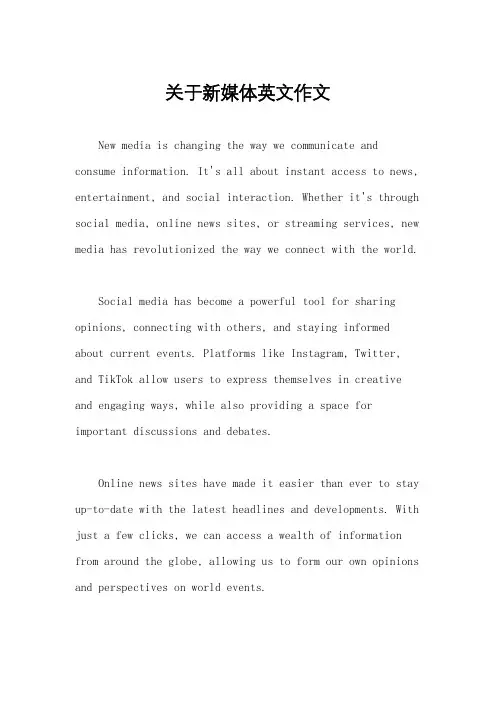 关于新媒体英文作文

New media is changing the way we communicate and consume information. It's all about instant access to news, entertainment, and social interaction. Whether it's through social media, online news sites, or streaming services, new media has revolutionized the way we connect with the world.

Social media has become a powerful tool for sharing opinions, connecting with others, and staying informed about current events. Platforms like Instagram, Twitter, and TikTok allow users to express themselves in creative and engaging ways, while also providing a space for important discussions and debates.

Online news sites have made it easier than ever to stay up-to-date with the latest headlines and developments. With just a few clicks, we can access a wealth of information from around the globe, allowing us to form our own opinions and perspectives on world events.